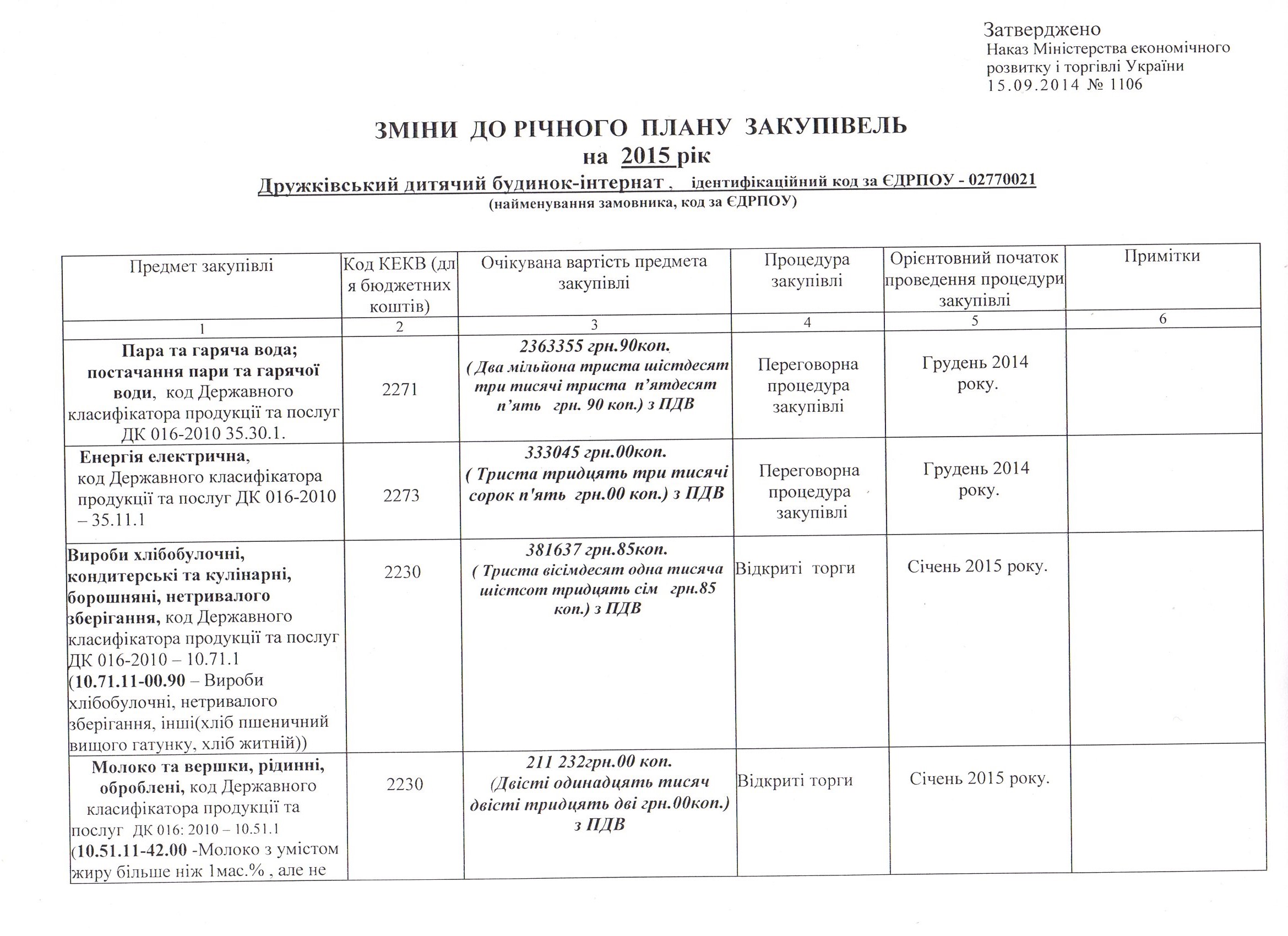 Затверджено
Наказ Міністерства економічного розвитку і торгівлі України
15.09.2014 № 1106

ЗМІНИ ДО РІЧНОГО ПЛАНУ ЗАКУПІВЕЛЬ
на 2015 рік
Дружківський дитячий будинок-інтернат , ідентифікаційний код за ЄДРПОУ - 02770021
(найменування замовника, код за ЄДРПОУ)

| Предмет закупівлі | Код КЕКВ (для бюджетних коштів) | Очікувана вартість предмета закупівлі | Процедура закупівлі | Орієнтовний початок проведення процедури закупівлі | Примітки |
|---|---|---|---|---|---|
| 1 | 2 | 3 | 4 | 5 | 6 |
| Пара та гаряча вода; постачання пари та гарячої води, код Державного класифікатора продукції та послуг ДК 016-2010 35.30.1. | 2271 | 2363355 грн.90коп. ( Два мільйона триста шістдесят три тисячі триста п'ятдесят п'ять грн. 90 коп.) з ПДВ | Переговорна процедура закупівлі | Грудень 2014 року. | |
| Енергія електрична, код Державного класифікатора продукції та послуг ДК 016-2010 – 35.11.1 | 2273 | 333045 грн.00коп. ( Триста тридцять три тисячі сорок п'ять грн.00 коп.) з ПДВ | Переговорна процедура закупівлі | Грудень 2014 року. | |
| Вироби хлібобулочні, кондитерські та кулінарні, борошняні, нетривалого зберігання, код Державного класифікатора продукції та послуг ДК 016-2010 – 10.71.1 (10.71.11-00.90 – Вироби хлібобулочні, нетривалого зберігання, інші(хліб пшеничний вищого гатунку, хліб житній)) | 2230 | 381637 грн.85коп. ( Триста вісімдесят одна тисяча шістсот тридцять сім грн.85 коп.) з ПДВ | Відкриті торги | Січень 2015 року. | |
| Молоко та вершки, рідинні, оброблені, код Державного класифікатора продукції та послуг ДК 016: 2010 – 10.51.1 (10.51.11-42.00 -Молоко з умістом жиру більше ніж 1мас.% , але не | 2230 | 211 232грн.00 коп. (Двісті одинадцять тисяч двісті тридцять дві грн.00коп.) з ПДВ | Відкриті торги | Січень 2015 року. | |